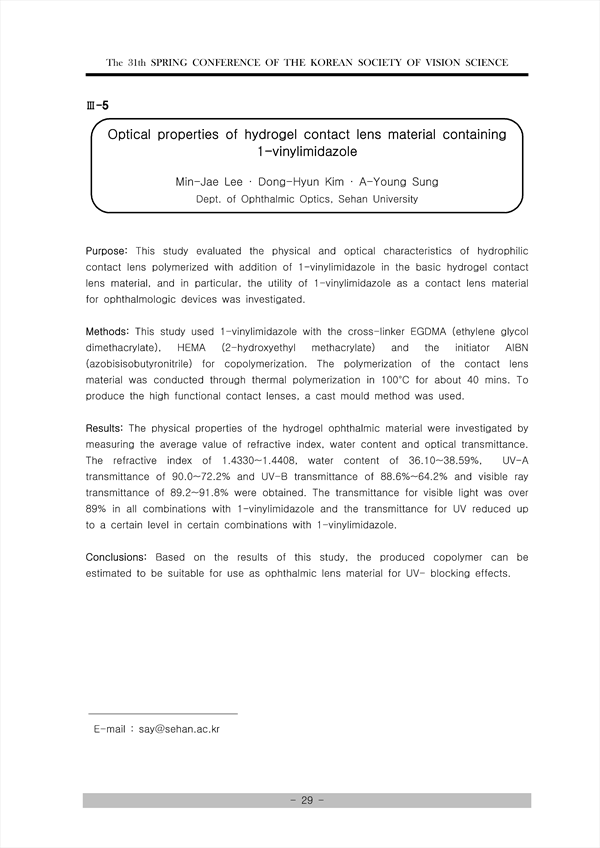 The 31th SPRING CONFERENCE OF THE KOREAN SOCIETY OF VISION SCIENCE

Ⅲ-5

Optical properties of hydrogel contact lens material containing 1-vinylimidazole

Min-Jae Lee · Dong-Hyun Kim · A-Young Sung
Dept. of Ophthalmic Optics, Sehan University

Purpose: This study evaluated the physical and optical characteristics of hydrophilic contact lens polymerized with addition of 1-vinylimidazole in the basic hydrogel contact lens material, and in particular, the utility of 1-vinylimidazole as a contact lens material for ophthalmologic devices was investigated.

Methods: This study used 1-vinylimidazole with the cross-linker EGDMA (ethylene glycol dimethacrylate), HEMA (2-hydroxyethyl methacrylate) and the initiator AIBN (azobisisobutyronitrile) for copolymerization. The polymerization of the contact lens material was conducted through thermal polymerization in 100°C for about 40 mins. To produce the high functional contact lenses, a cast mould method was used.

Results: The physical properties of the hydrogel ophthalmic material were investigated by measuring the average value of refractive index, water content and optical transmittance. The refractive index of 1.4330~1.4408, water content of 36.10~38.59%, UV-A transmittance of 90.0~72.2% and UV-B transmittance of 88.6%~64.2% and visible ray transmittance of 89.2~91.8% were obtained. The transmittance for visible light was over 89% in all combinations with 1-vinylimidazole and the transmittance for UV reduced up to a certain level in certain combinations with 1-vinylimidazole.

Conclusions: Based on the results of this study, the produced copolymer can be estimated to be suitable for use as ophthalmic lens material for UV- blocking effects.

E-mail : say@sehan.ac.kr

- 29 -